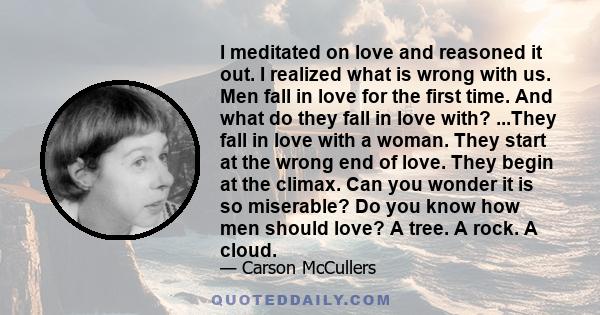 I meditated on love and reasoned it out. I realized what is wrong with us. Men fall in love for the first time. And what do they fall in love with? ...They fall in love with a woman. They start at the wrong end of love. They begin at the climax. Can you wonder it is so miserable? Do you know how men should love? A tree. A rock. A cloud.

— Carson McCullers

QUOTEDDAILY.COM